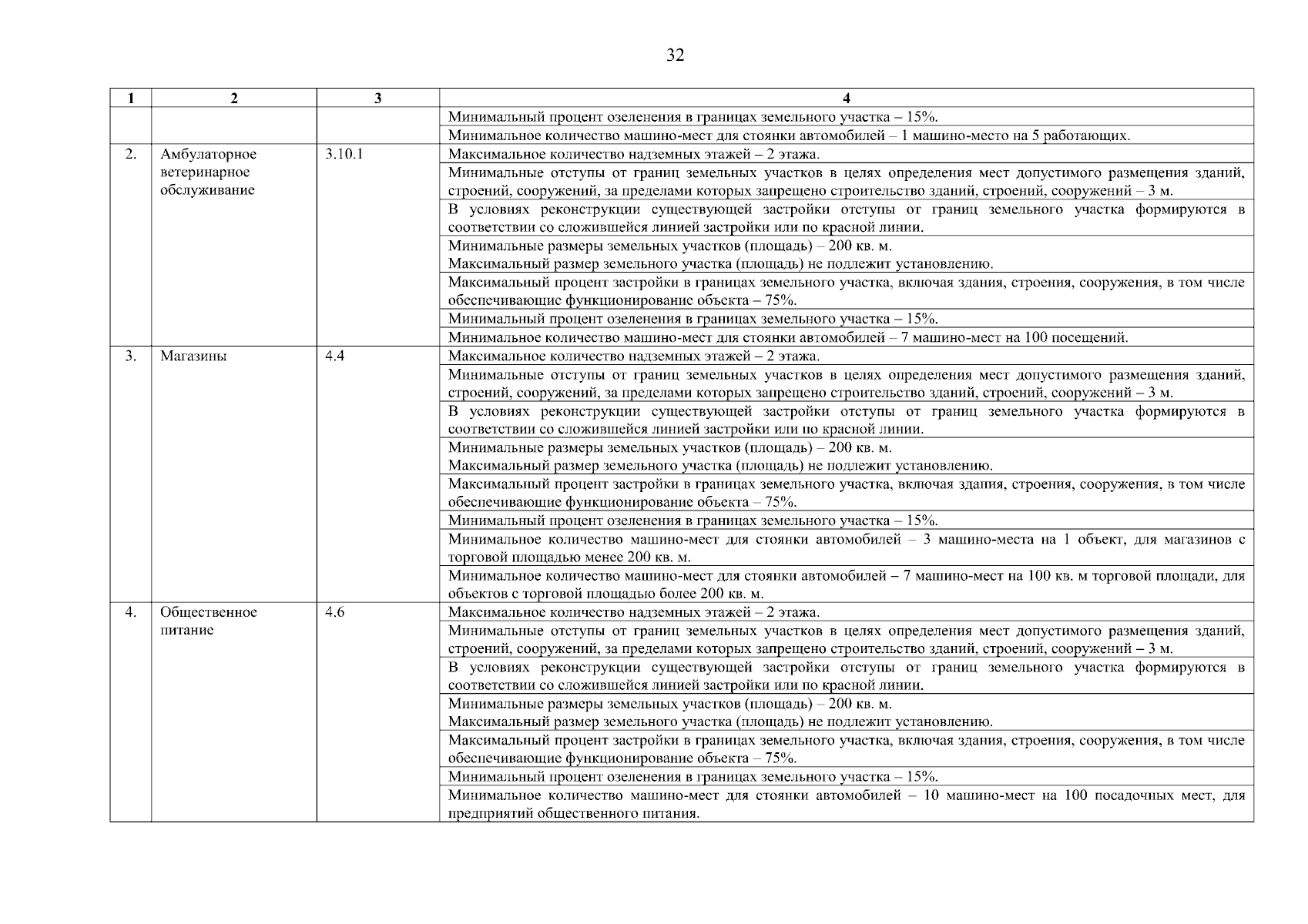 32

| 1 | 2 | 3 | 4 |
|---|---|---|---|
| | | | Минимальный процент озеленения в границах земельного участка – 15%. |
| | | | Минимальное количество машино-мест для стоянки автомобилей – 1 машино-место на 5 работающих. |
| 2. | Амбулаторное ветеринарное обслуживание | 3.10.1 | Максимальное количество надземных этажей – 2 этажа. |
| | | | Минимальные отступы от границ земельных участков в целях определения мест допустимого размещения зданий, строений, сооружений, за пределами которых запрещено строительство зданий, строений, сооружений – 3 м. |
| | | | В условиях реконструкции существующей застройки отступы от границ земельного участка формируются в соответствии со сложившейся линией застройки или по красной линии. |
| | | | Минимальные размеры земельных участков (площадь) – 200 кв. м. Максимальный размер земельного участка (площадь) не подлежит установлению. |
| | | | Максимальный процент застройки в границах земельного участка, включая здания, строения, сооружения, в том числе обеспечивающие функционирование объекта – 75%. |
| | | | Минимальный процент озеленения в границах земельного участка – 15%. |
| | | | Минимальное количество машино-мест для стоянки автомобилей – 7 машино-мест на 100 посещений. |
| 3. | Магазины | 4.4 | Максимальное количество надземных этажей – 2 этажа. |
| | | | Минимальные отступы от границ земельных участков в целях определения мест допустимого размещения зданий, строений, сооружений, за пределами которых запрещено строительство зданий, строений, сооружений – 3 м. |
| | | | В условиях реконструкции существующей застройки отступы от границ земельного участка формируются в соответствии со сложившейся линией застройки или по красной линии. |
| | | | Минимальные размеры земельных участков (площадь) – 200 кв. м. Максимальный размер земельного участка (площадь) не подлежит установлению. |
| | | | Максимальный процент застройки в границах земельного участка, включая здания, строения, сооружения, в том числе обеспечивающие функционирование объекта – 75%. |
| | | | Минимальный процент озеленения в границах земельного участка – 15%. |
| | | | Минимальное количество машино-мест для стоянки автомобилей – 3 машино-места на 1 объект, для магазинов с торговой площадью менее 200 кв. м. |
| | | | Минимальное количество машино-мест для стоянки автомобилей – 7 машино-мест на 100 кв. м торговой площади, для объектов с торговой площадью более 200 кв. м. |
| 4. | Общественное питание | 4.6 | Максимальное количество надземных этажей – 2 этажа. |
| | | | Минимальные отступы от границ земельных участков в целях определения мест допустимого размещения зданий, строений, сооружений, за пределами которых запрещено строительство зданий, строений, сооружений – 3 м. |
| | | | В условиях реконструкции существующей застройки отступы от границ земельного участка формируются в соответствии со сложившейся линией застройки или по красной линии. |
| | | | Минимальные размеры земельных участков (площадь) – 200 кв. м. Максимальный размер земельного участка (площадь) не подлежит установлению. |
| | | | Максимальный процент застройки в границах земельного участка, включая здания, строения, сооружения, в том числе обеспечивающие функционирование объекта – 75%. |
| | | | Минимальный процент озеленения в границах земельного участка – 15%. |
| | | | Минимальное количество машино-мест для стоянки автомобилей – 10 машино-мест на 100 посадочных мест, для предприятий общественного питания. |